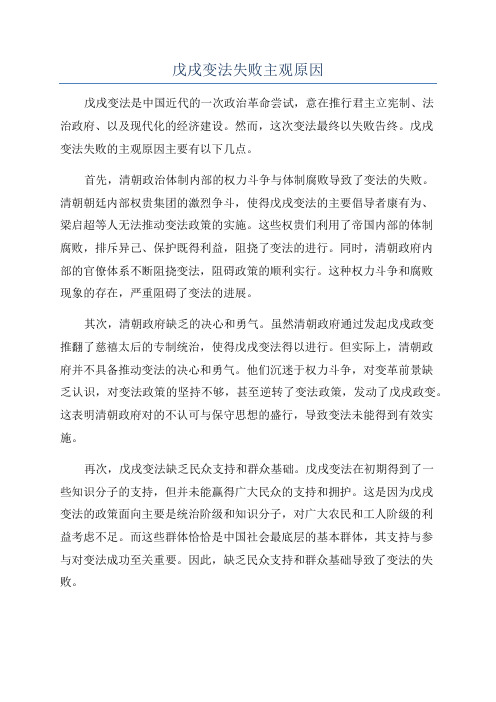 戊戌变法失败主观原因

戊戌变法是中国近代的一次政治革命尝试，意在推行君主立宪制、法治政府、以及现代化的经济建设。然而，这次变法最终以失败告终。戊戌变法失败的主观原因主要有以下几点。

首先，清朝政治体制内部的权力斗争与体制腐败导致了变法的失败。清朝朝廷内部权贵集团的激烈争斗，使得戊戌变法的主要倡导者康有为、梁启超等人无法推动变法政策的实施。这些权贵们利用了帝国内部的体制腐败，排斥异己、保护既得利益，阻挠了变法的进行。同时，清朝政府内部的官僚体系不断阻挠变法，阻碍政策的顺利实行。这种权力斗争和腐败现象的存在，严重阻碍了变法的进展。

其次，清朝政府缺乏的决心和勇气。虽然清朝政府通过发起戊戌政变推翻了慈禧太后的专制统治，使得戊戌变法得以进行。但实际上，清朝政府并不具备推动变法的决心和勇气。他们沉迷于权力斗争，对变革前景缺乏认识，对变法政策的坚持不够，甚至逆转了变法政策，发动了戊戌政变。这表明清朝政府对的不认可与保守思想的盛行，导致变法未能得到有效实施。

再次，戊戌变法缺乏民众支持和群众基础。戊戌变法在初期得到了一些知识分子的支持，但并未能赢得广大民众的支持和拥护。这是因为戊戌变法的政策面向主要是统治阶级和知识分子，对广大农民和工人阶级的利益考虑不足。而这些群体恰恰是中国社会最底层的基本群体，其支持与参与对变法成功至关重要。因此，缺乏民众支持和群众基础导致了变法的失败。